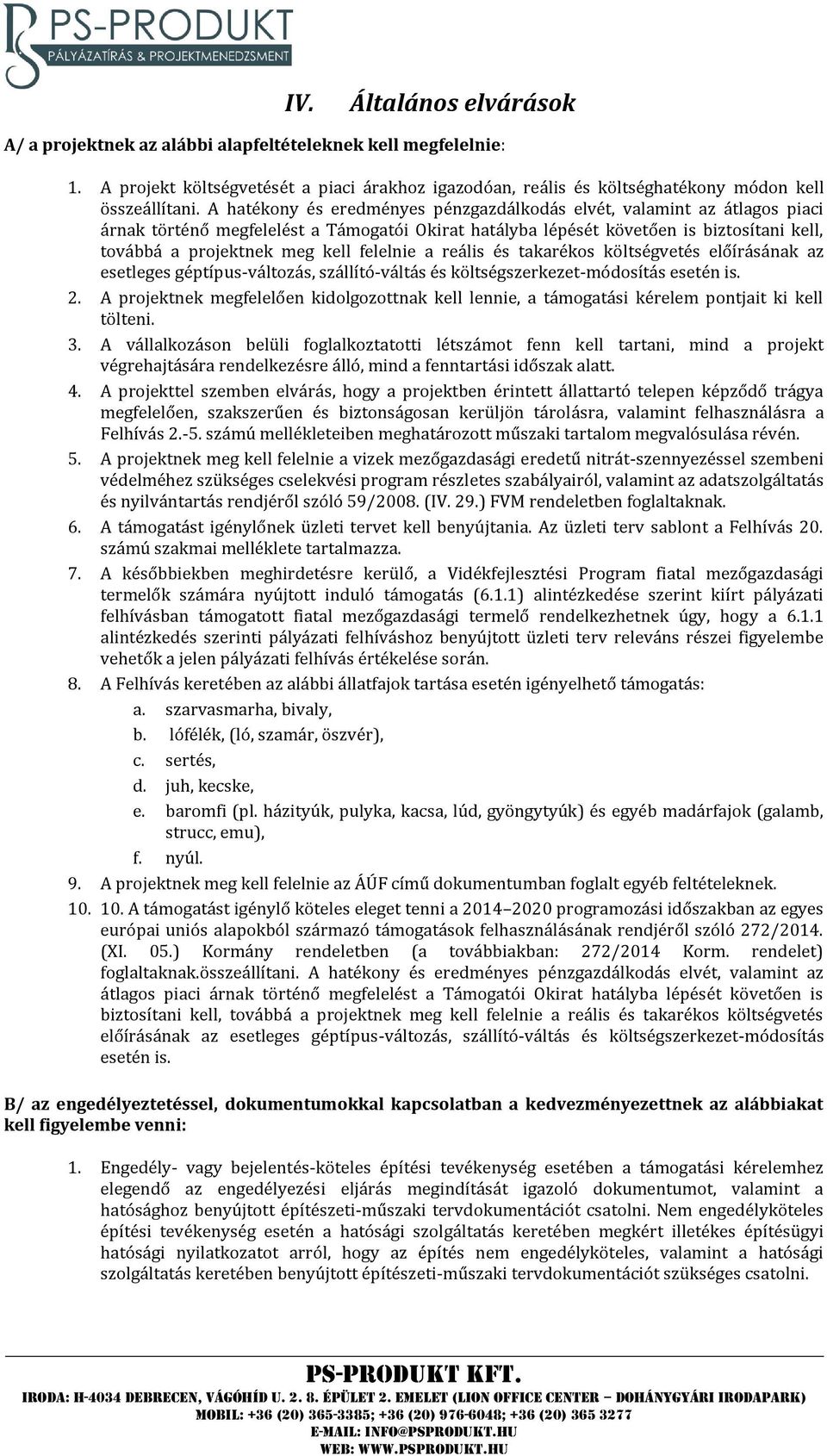 PS-PRODUKT
PÁLYÁZATÍRÁS & PROJEKTMENEDZSMENT

IV. Általános elvárások

A/ a projektnek az alábbi alapfeltételeknek kell megfelelnie:

1. A projekt költségvetését a piaci árakhoz igazodóan, reális és költséghatékony módon kell összeállítani. A hatékony és eredményes pénzgazdálkodás elvét, valamint az átlagos piaci árnak történő megfelelést a Támogatói Okirat hatályba lépését követően is biztosítani kell, továbbá a projektnek meg kell felelnie a reális és takarékos költségvetés előírásának az esetleges géptípus-változás, szállító-váltás és költségszerkezet-módosítás esetén is.
2. A projektnek megfelelően kidolgozottnak kell lennie, a támogatási kérelem pontjait ki kell tölteni.
3. A vállalkozáson belüli foglalkoztatotti létszámot fenn kell tartani, mind a projekt végrehajtására rendelkezésre álló, mind a fenntartási időszak alatt.
4. A projekttel szemben elvárás, hogy a projektben érintett állattartó telepen képződő trágya megfelelően, szakszerűen és biztonságosan kerüljön tárolásra, valamint felhasználásra a Felhívás 2.-5. számú mellékleteiben meghatározott műszaki tartalom megvalósulása révén.
5. A projektnek meg kell felelnie a vizek mezőgazdasági eredetű nitrát-szennyezéssel szembeni védelméhez szükséges cselekvési program részletes szabályairól, valamint az adatszolgáltatás és nyilvántartás rendjéről szóló 59/2008. (IV. 29.) FVM rendeletben foglaltaknak.
6. A támogatást igénylőnek üzleti tervet kell benyújtania. Az üzleti terv sablont a Felhívás 20. számú szakmai melléklete tartalmazza.
7. A későbbiekben meghirdetésre kerülő, a Vidékfejlesztési Program fiatal mezőgazdasági termelők számára nyújtott induló támogatás (6.1.1) alintézkedése szerint kiírt pályázati felhívásban támogatott fiatal mezőgazdasági termelő rendelkezhetnek úgy, hogy a 6.1.1 alintézkedés szerinti pályázati felhíváshoz benyújtott üzleti terv releváns részei figyelembe vehetők a jelen pályázati felhívás értékelése során.
8. A Felhívás keretében az alábbi állatfajok tartása esetén igényelhető támogatás:
a. szarvasmarha, bivaly,
b. lófélék, (ló, szamár, öszvér),
c. sertés,
d. juh, kecske,
e. baromfi (pl. házityúk, pulyka, kacsa, lúd, gyöngytyúk) és egyéb madárfajok (galamb, strucc, emu),
f. nyúl.
9. A projektnek meg kell felelnie az ÁÚF című dokumentumban foglalt egyéb feltételeknek.
10. 10. A támogatást igénylő köteles eleget tenni a 2014–2020 programozási időszakban az egyes európai uniós alapokból származó támogatások felhasználásának rendjéről szóló 272/2014. (XI. 05.) Kormány rendeletben (a továbbiakban: 272/2014 Korm. rendelet) foglaltaknak.összeállítani. A hatékony és eredményes pénzgazdálkodás elvét, valamint az átlagos piaci árnak történő megfelelést a Támogatói Okirat hatályba lépését követően is biztosítani kell, továbbá a projektnek meg kell felelnie a reális és takarékos költségvetés előírásának az esetleges géptípus-változás, szállító-váltás és költségszerkezet-módosítás esetén is.

B/ az engedélyeztetéssel, dokumentumokkal kapcsolatban a kedvezményezettnek az alábbiakat kell figyelembe venni:

1. Engedély- vagy bejelentés-köteles építési tevékenység esetében a támogatási kérelemhez elegendő az engedélyezési eljárás megindítását igazoló dokumentumot, valamint a hatósághoz benyújtott építészeti-műszaki tervdokumentációt csatolni. Nem engedélyköteles építési tevékenység esetén a hatósági szolgáltatás keretében megkért illetékes építésügyi hatósági nyilatkozatot arról, hogy az építés nem engedélyköteles, valamint a hatósági szolgáltatás keretében benyújtott építészeti-műszaki tervdokumentációt szükséges csatolni.

PS-PRODUKT KFT.
IRODA: H-4034 DEBRECEN, VÁGÓHÍD U. 2. 8. ÉPÜLET 2. EMELET (LION OFFICE CENTER – DOHÁNYGYÁRI IRODAPARK)
MOBIL: +36 (20) 365-3385; +36 (20) 976-6048; +36 (20) 365 3277
E-MAIL: INFO@PSPRODUKT.HU
WEB: WWW.PSPRODUKT.HU